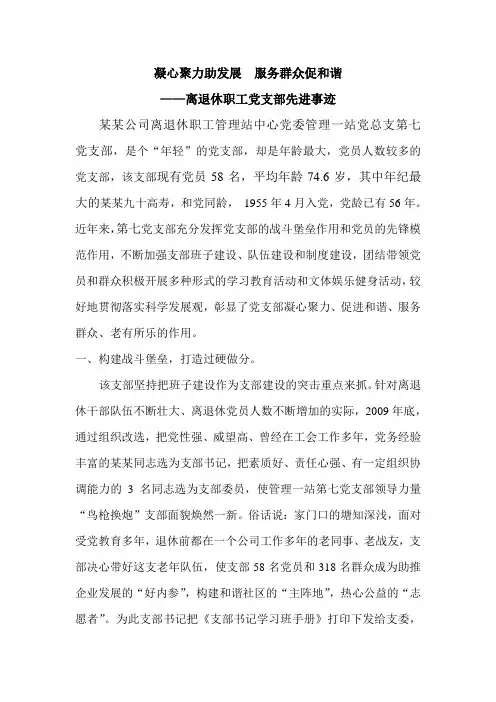 凝心聚力助发展　服务群众促和谐

——离退休职工党支部先进事迹

某某公司离退休职工管理站中心党委管理一站党总支第七党支部，是个“年轻”的党支部，却是年龄最大，党员人数较多的党支部，该支部现有党员 58 名，平均年龄 74.6 岁，其中年纪最大的某某九十高寿，和党同龄， 1955 年 4 月入党，党龄已有 56 年。近年来，第七党支部充分发挥党支部的战斗堡垒作用和党员的先锋模范作用，不断加强支部班子建设、队伍建设和制度建设，团结带领党员和群众积极开展多种形式的学习教育活动和文体娱乐健身活动，较好地贯彻落实科学发展观，彰显了党支部凝心聚力、促进和谐、服务群众、老有所乐的作用。

一、构建战斗堡垒，打造过硬做分。

该支部坚持把班子建设作为支部建设的突击重点来抓。针对离退休干部队伍不断壮大、离退休党员人数不断增加的实际，2009 年底，通过组织改选，把党性强、威望高、曾经在工会工作多年，党务经验丰富的某某同志选为支部书记，把素质好、责任心强、有一定组织协调能力的 3 名同志选为支部委员，使管理一站第七党支部领导力量“鸟枪换炮”支部面貌焕然一新。俗话说：家门口的塘知深浅，面对受党教育多年，退休前都在一个公司工作多年的老同事、老战友，支部决心带好这支老年队伍，使支部 58 名党员和 318 名群众成为助推企业发展的“好内参”，构建和谐社区的“主阵地”，热心公益的“志愿者”。为此支部书记把《支部书记学习班手册》打印下发给支委，